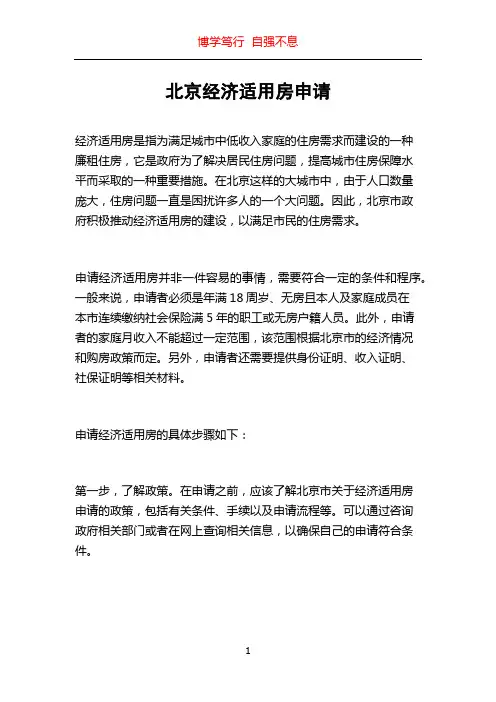 博学笃行 自强不息

北京经济适用房申请

经济适用房是指为满足城市中低收入家庭的住房需求而建设的一种廉租住房，它是政府为了解决居民住房问题，提高城市住房保障水平而采取的一种重要措施。在北京这样的大城市中，由于人口数量庞大，住房问题一直是困扰许多人的一个大问题。因此，北京市政府积极推动经济适用房的建设，以满足市民的住房需求。

申请经济适用房并非一件容易的事情，需要符合一定的条件和程序。一般来说，申请者必须是年满 18 周岁、无房且本人及家庭成员在本市连续缴纳社会保险满 5 年的职工或无房户籍人员。此外，申请者的家庭月收入不能超过一定范围，该范围根据北京市的经济情况和购房政策而定。另外，申请者还需要提供身份证明、收入证明、社保证明等相关材料。

申请经济适用房的具体步骤如下：

第一步，了解政策。在申请之前，应该了解北京市关于经济适用房申请的政策，包括有关条件、手续以及申请流程等。可以通过咨询政府相关部门或者在网上查询相关信息，以确保自己的申请符合条件。

1